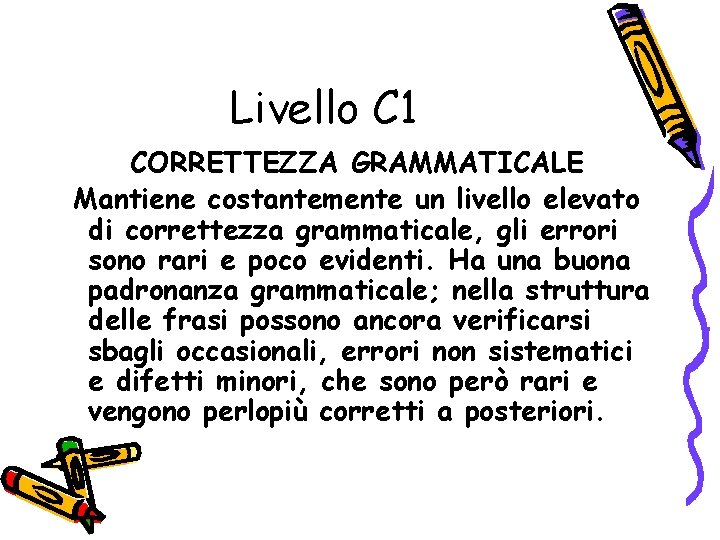 Livello C1

CORRETTEZZA GRAMMATICALE

Mantiene costantemente un livello elevato di correttezza grammaticale, gli errori sono rari e poco evidenti. Ha una buona padronanza grammaticale; nella struttura delle frasi possono ancora verificarsi sbagli occasionali, errori non sistematici e difetti minori, che sono però rari e vengono perlopiù corretti a posteriori.